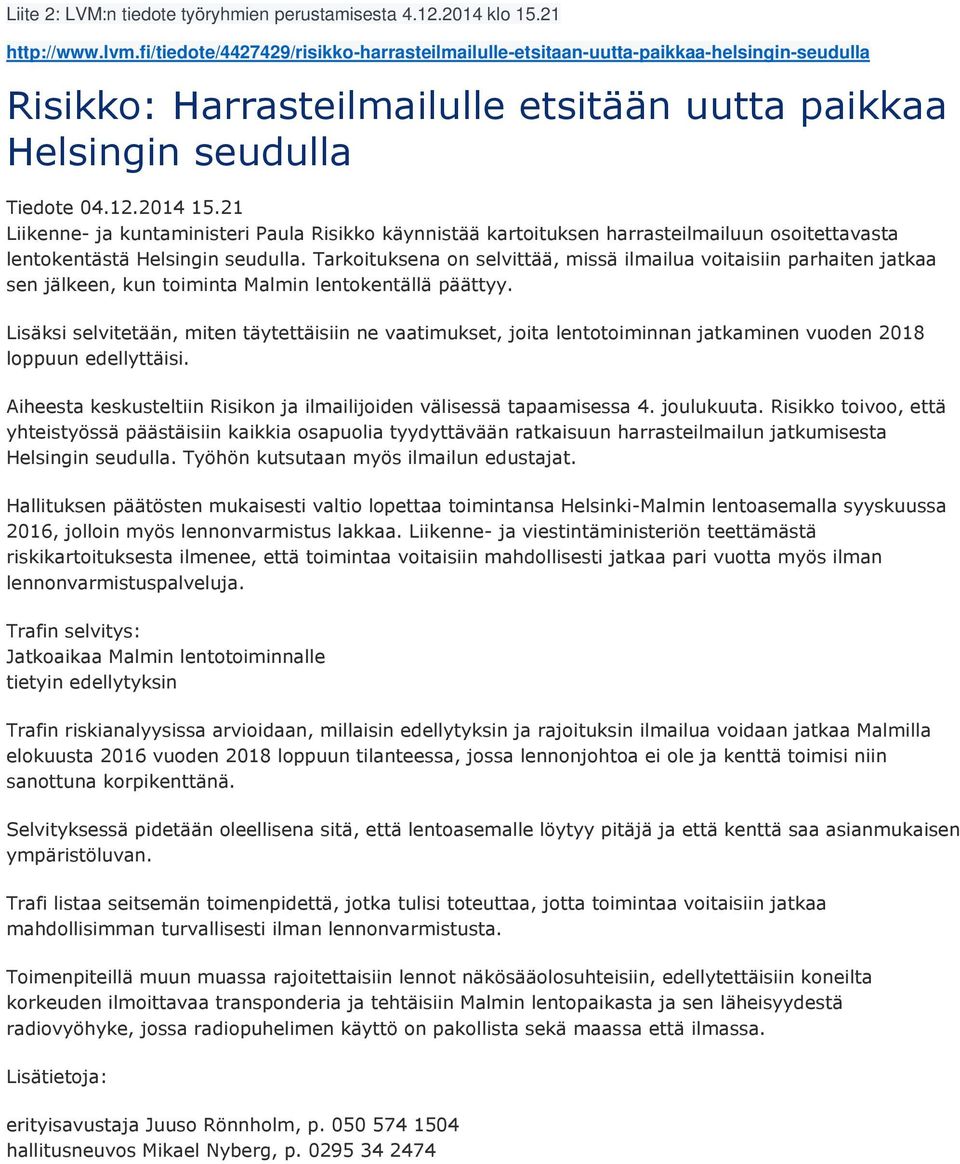 Liite 2: LVM:n tiedote työryhmien perustamisesta 4.12.2014 klo 15.21

http://www.lvm.fi/tiedote/4427429/risikko-harrasteilmailulle-etsitaan-uutta-paikkaa-helsingin-seudulla

Risikko: Harrasteilmailulle etsitään uutta paikkaa Helsingin seudulla

Tiedote 04.12.2014 15.21
Liikenne- ja kuntaministeri Paula Risikko käynnistää kartoituksen harrasteilmailuun osoitettavasta lentokentästä Helsingin seudulla. Tarkoituksena on selvittää, missä ilmailua voitaisiin parhaiten jatkaa sen jälkeen, kun toiminta Malmin lentokentällä päättyy.

Lisäksi selvitetään, miten täytettäisiin ne vaatimukset, joita lentotoiminnan jatkaminen vuoden 2018 loppuun edellyttäisi.

Aiheesta keskusteltiin Risikon ja ilmailijoiden välisessä tapaamisessa 4. joulukuuta. Risikko toivoo, että yhteistyössä päästäisiin kaikkia osapuolia tyydyttävään ratkaisuun harrasteilmailun jatkumisesta Helsingin seudulla. Työhön kutsutaan myös ilmailun edustajat.

Hallituksen päätösten mukaisesti valtio lopettaa toimintansa Helsinki-Malmin lentoasemalla syyskuussa 2016, jolloin myös lennonvarmistus lakkaa. Liikenne- ja viestintäministeriön teettämästä riskikartoituksesta ilmenee, että toimintaa voitaisiin mahdollisesti jatkaa pari vuotta myös ilman lennonvarmistuspalveluja.

Trafin selvitys:
Jatkoaikaa Malmin lentotoiminnalle
tietyin edellytyksin

Trafin riskianalyysissa arvioidaan, millaisin edellytyksin ja rajoituksin ilmailua voidaan jatkaa Malmilla elokuusta 2016 vuoden 2018 loppuun tilanteessa, jossa lennonjohtoa ei ole ja kenttä toimisi niin sanottuna korpikenttänä.

Selvityksessä pidetään oleellisena sitä, että lentoasemalle löytyy pitäjä ja että kenttä saa asianmukaisen ympäristöluvan.

Trafi listaa seitsemän toimenpidettä, jotka tulisi toteuttaa, jotta toimintaa voitaisiin jatkaa mahdollisimman turvallisesti ilman lennonvarmistusta.

Toimenpiteillä muun muassa rajoitettaisiin lennot näkösääolosuhteisiin, edellytettäisiin koneilta korkeuden ilmoittavaa transponderia ja tehtäisiin Malmin lentopaikasta ja sen läheisyydestä radiovyöhyke, jossa radiopuhelimen käyttö on pakollista sekä maassa että ilmassa.

Lisätietoja:

erityisavustaja Juuso Rönnholm, p. 050 574 1504
hallitusneuvos Mikael Nyberg, p. 0295 34 2474